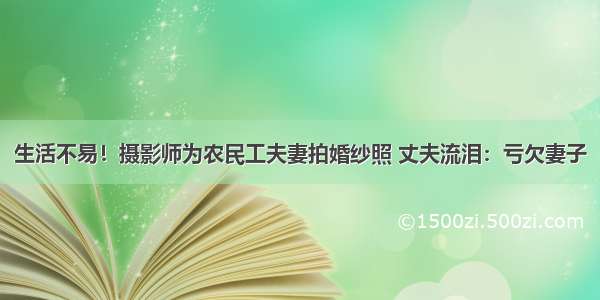 生活不易！摄影师为农民工夫妻拍婚纱照 丈夫流泪：亏欠妻子

©1500zi.500zi.com